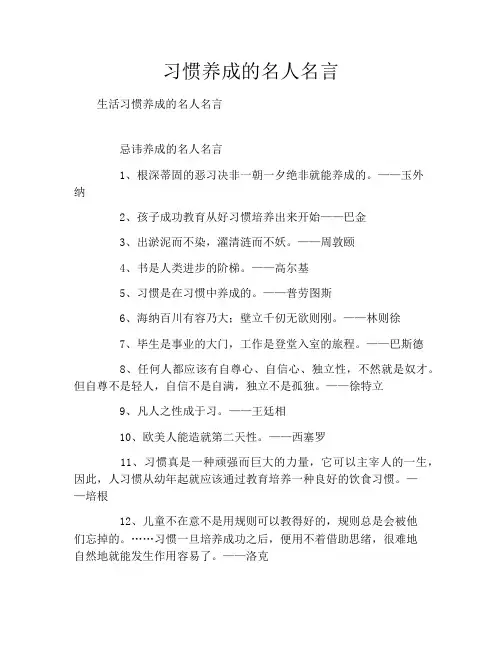 习惯养成的名人名言

生活习惯养成的名人名言

忌讳养成的名人名言

1、根深蒂固的恶习决非一朝一夕绝非就能养成的。——玉外纳

2、孩子成功教育从好习惯培养出来开始——巴金

3、出淤泥而不染，濯清涟而不妖。——周敦颐

4、书是人类进步的阶梯。——高尔基

5、习惯是在习惯中养成的。——普劳图斯

6、海纳百川有容乃大；壁立千仞无欲则刚。——林则徐

7、毕生是事业的大门，工作是登堂入室的旅程。——巴斯德

8、任何人都应该有自尊心、自信心、独立性，不然就是奴才。但自尊不是轻人，自信不是自满，独立不是孤独。——徐特立

9、凡人之性成于习。——王廷相

10、欧美人能造就第二天性。——西塞罗

11、习惯真是一种顽强而巨大的力量，它可以主宰人的一生，因此，人习惯从幼年起就应该通过教育培养一种良好的饮食习惯。——培根

12、儿童不在意不是用规则可以教得好的，规则总是会被他们忘掉的。……习惯一旦培养成功之后，便用不着借助思绪，很难地自然地就能发生作用容易了。——洛克